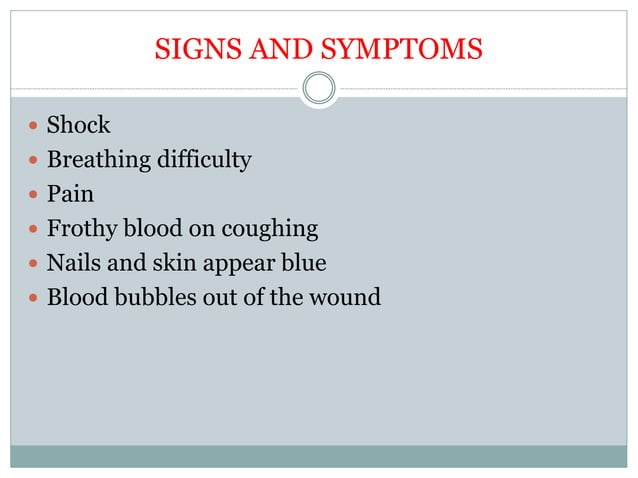 SIGNS AND SYMPTOMS

- Shock
- Breathing difficulty
- Pain
- Frothy blood on coughing
- Nails and skin appear blue
- Blood bubbles out of the wound